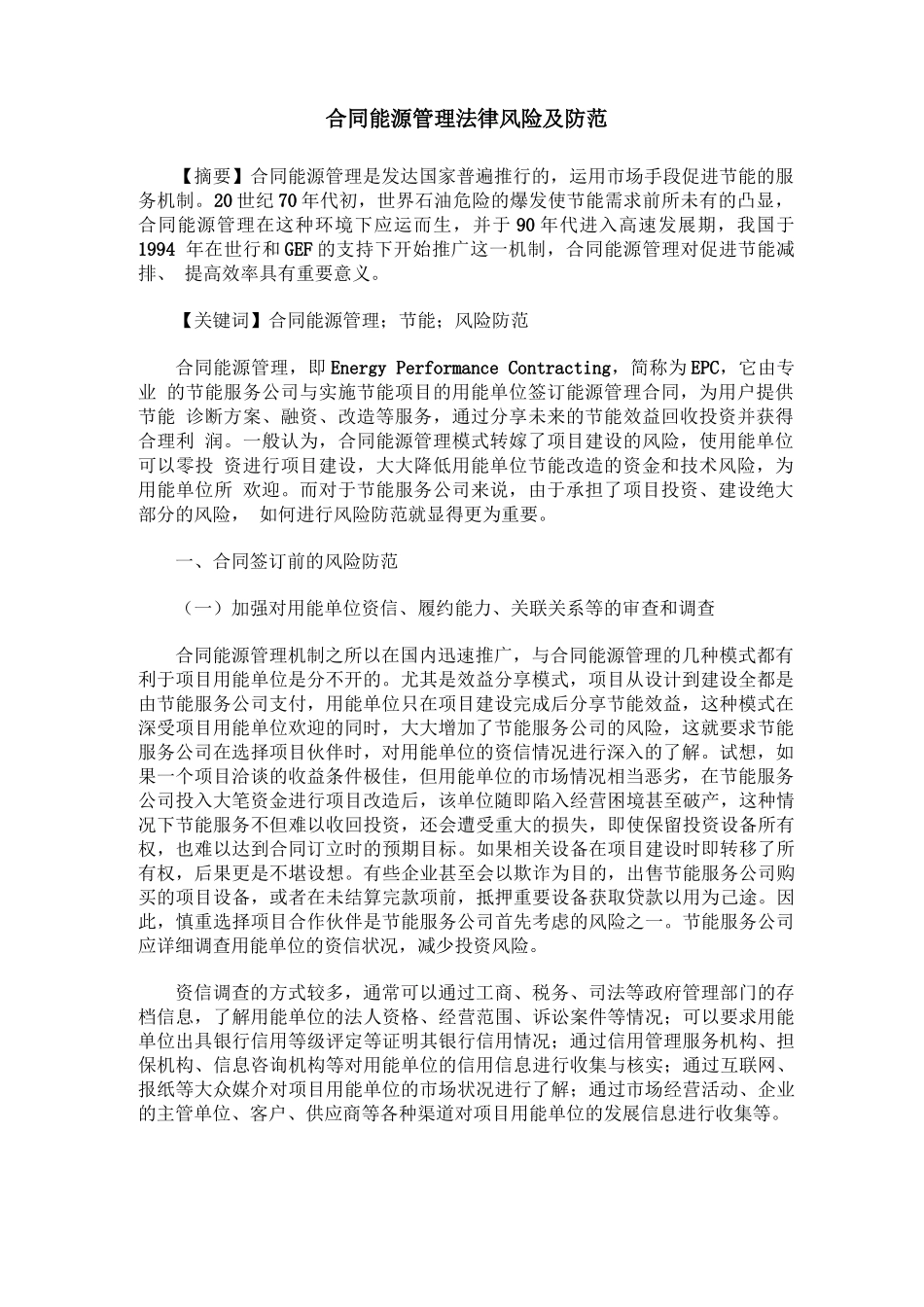 合同能源管理法律风险及防范

【摘要】合同能源管理是发达国家普遍推行的，运用市场手段促进节能的服务机制。20世纪70年代初，世界石油危险的爆发使节能需求前所未有的凸显，合同能源管理在这种环境下应运而生，并于90年代进入高速发展期，我国于1994 年在世行和GEF的支持下开始推广这一机制，合同能源管理对促进节能减排、 提高效率具有重要意义。

【关键词】合同能源管理；节能；风险防范

合同能源管理，即Energy Performance Contracting，简称为EPC，它由专业 的节能服务公司与实施节能项目的用能单位签订能源管理合同，为用户提供节能 诊断方案、融资、改造等服务，通过分享未来的节能效益回收投资并获得合理利 润。一般认为，合同能源管理模式转嫁了项目建设的风险，使用能单位可以零投 资进行项目建设，大大降低用能单位节能改造的资金和技术风险，为用能单位所 欢迎。而对于节能服务公司来说，由于承担了项目投资、建设绝大部分的风险， 如何进行风险防范就显得更为重要。

一、合同签订前的风险防范

（一）加强对用能单位资信、履约能力、关联关系等的审查和调查

合同能源管理机制之所以在国内迅速推广，与合同能源管理的几种模式都有利于项目用能单位是分不开的。尤其是效益分享模式，项目从设计到建设全都是由节能服务公司支付，用能单位只在项目建设完成后分享节能效益，这种模式在深受项目用能单位欢迎的同时，大大增加了节能服务公司的风险，这就要求节能服务公司在选择项目伙伴时，对用能单位的资信情况进行深入的了解。试想，如果一个项目洽谈的收益条件极佳，但用能单位的市场情况相当恶劣，在节能服务公司投入大笔资金进行项目改造后，该单位随即陷入经营困境甚至破产，这种情况下节能服务不但难以收回投资，还会遭受重大的损失，即使保留投资设备所有权，也难以达到合同订立时的预期目标。如果相关设备在项目建设时即转移了所有权，后果更是不堪设想。有些企业甚至会以欺诈为目的，出售节能服务公司购买的项目设备，或者在未结算完款项前，抵押重要设备获取贷款以用为己途。因此，慎重选择项目合作伙伴是节能服务公司首先考虑的风险之一。节能服务公司应详细调查用能单位的资信状况，减少投资风险。

资信调查的方式较多，通常可以通过工商、税务、司法等政府管理部门的存档信息，了解用能单位的法人资格、经营范围、诉讼案件等情况；可以要求用能单位出具银行信用等级评定等证明其银行信用情况；通过信用管理服务机构、担保机构、信息咨询机构等对用能单位的信用信息进行收集与核实；通过互联网、报纸等大众媒介对项目用能单位的市场状况进行了解；通过市场经营活动、企业的主管单位、客户、供应商等各种渠道对项目用能单位的发展信息进行收集等。